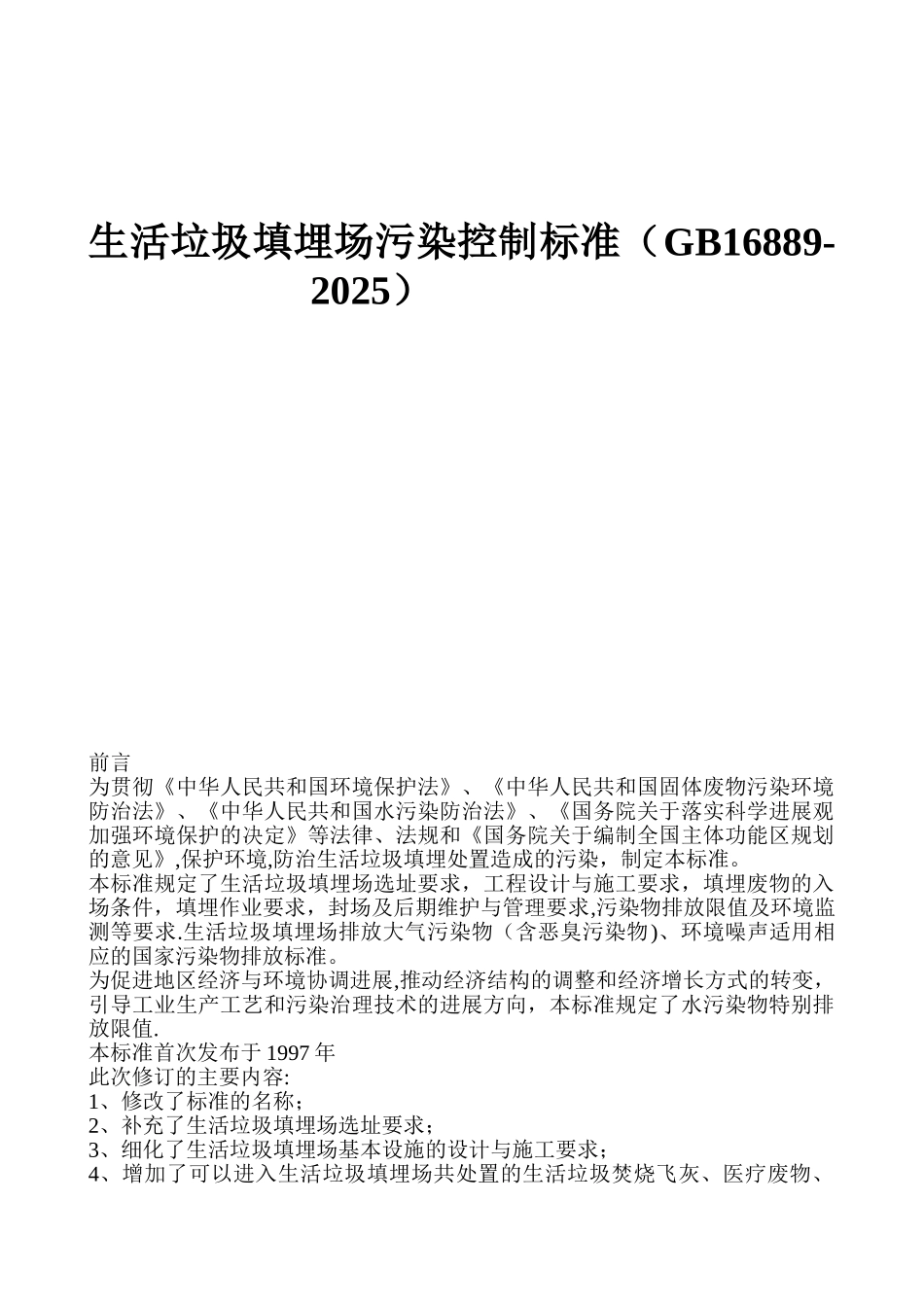 生活垃圾填埋场污染控制标准（GB16889-2025）

前言

为贯彻《中华人民共和国环境保护法》、《中华人民共和国固体废物污染环境防治法》、《中华人民共和国水污染防治法》、《国务院关于落实科学进展观加强环境保护的决定》等法律、法规和《国务院关于编制全国主体功能区规划的意见》,保护环境,防治生活垃圾填埋处置造成的污染，制定本标准。

本标准规定了生活垃圾填埋场选址要求，工程设计与施工要求，填埋废物的入场条件，填埋作业要求，封场及后期维护与管理要求,污染物排放限值及环境监测等要求.生活垃圾填埋场排放大气污染物（含恶臭污染物)、环境噪声适用相应的国家污染物排放标准。

为促进地区经济与环境协调进展,推动经济结构的调整和经济增长方式的转变，引导工业生产工艺和污染治理技术的进展方向，本标准规定了水污染物特别排放限值.

本标准首次发布于1997年

此次修订的主要内容:

1、修改了标准的名称；

2、补充了生活垃圾填埋场选址要求；

3、细化了生活垃圾填埋场基本设施的设计与施工要求；

4、增加了可以进入生活垃圾填埋场共处置的生活垃圾焚烧飞灰、医疗废物、